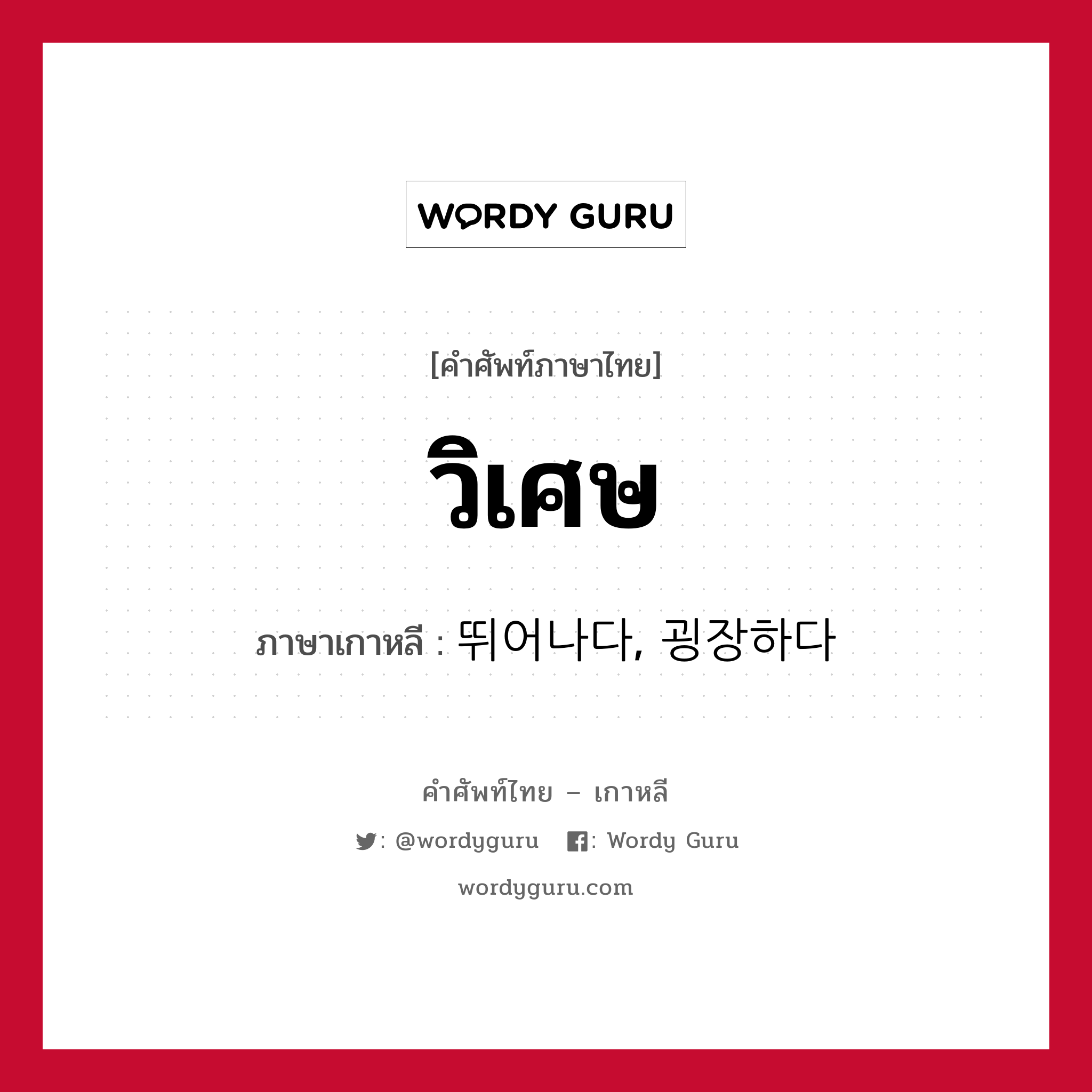 WORDY GURU

[คำศัพท์ภาษาไทย]

วิเศษ

ภาษาเกาหลี : 뛰어나다, 굉장하다

คำศัพท์ไทย – เกาหลี

: @wordyguru : Wordy Guru

wordyguru.com